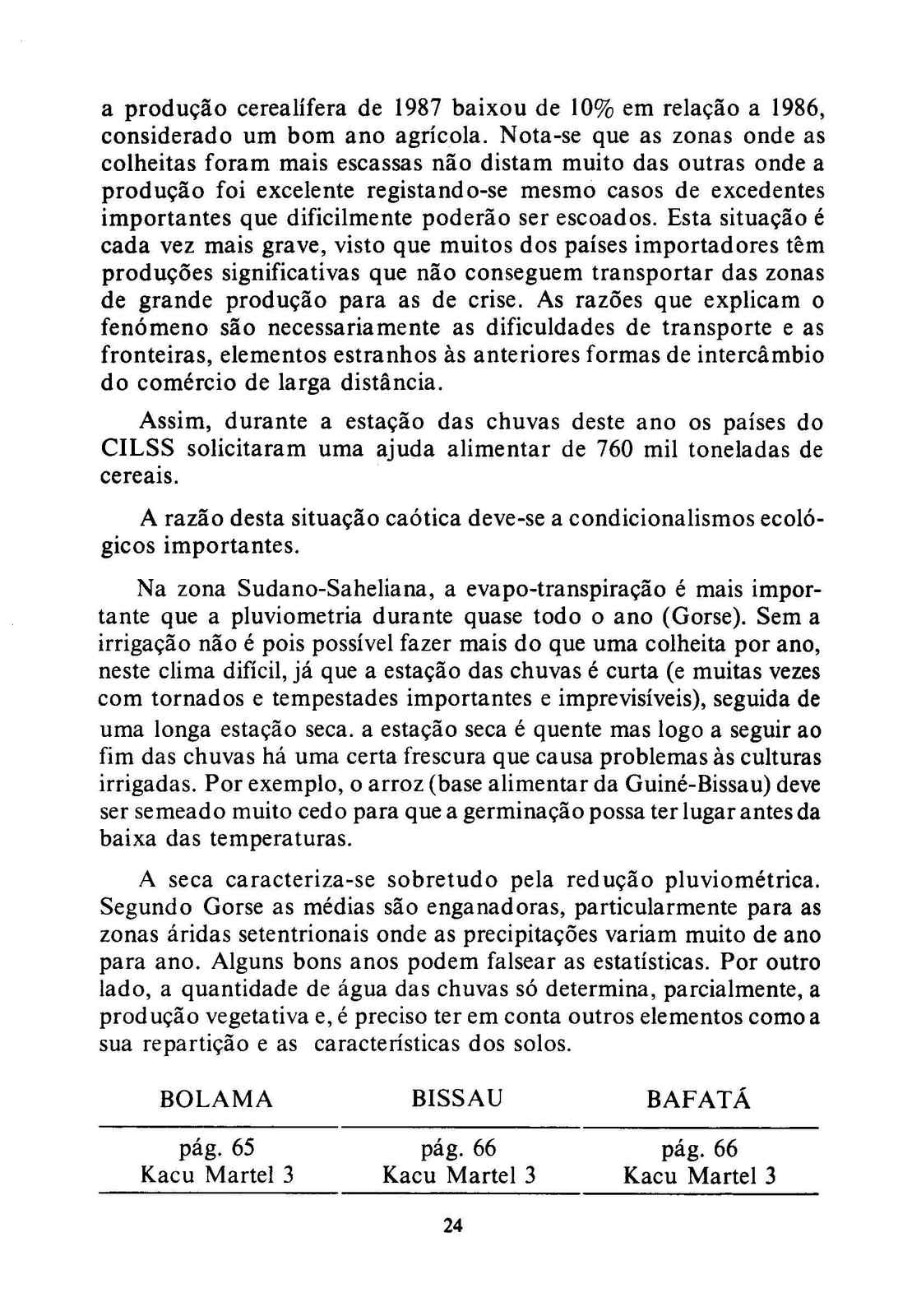 a produção cerealífera de 1987 baixou de 10% em relação a 1986, considerado um bom ano agrícola. Nota-se que as zonas onde as colheitas foram mais escassas não distam muito das outras onde a produção foi excelente registando-se mesmo casos de excedentes importantes que dificilmente poderão ser escoados. Esta situação é cada vez mais grave, visto que muitos dos países importadores têm produções significativas que não conseguem transportar das zonas de grande produção para as de crise. As razões que explicam o fenómeno são necessariamente as dificuldades de transporte e as fronteiras, elementos estranhos às anteriores formas de intercâmbio do comércio de larga distância.

Assim, durante a estação das chuvas deste ano os países do CILSS solicitaram uma ajuda alimentar de 760 mil toneladas de cereais.

A razão desta situação caótica deve-se a condicionalismos ecológicos importantes.

Na zona Sudano-Saheliana, a evapo-transpiração é mais importante que a pluviometria durante quase todo o ano (Gorse). Sem a irrigação não é pois possível fazer mais do que uma colheita por ano, neste clima difícil, já que a estação das chuvas é curta (e muitas vezes com tornados e tempestades importantes e imprevisíveis), seguida de uma longa estação seca. a estação seca é quente mas logo a seguir ao fim das chuvas há uma certa frescura que causa problemas às culturas irrigadas. Por exemplo, o arroz (base alimentar da Guiné-Bissau) deve ser semeado muito cedo para que a germinação possa ter lugar antes da baixa das temperaturas.

A seca caracteriza-se sobretudo pela redução pluviométrica. Segundo Gorse as médias são enganadoras, particularmente para as zonas áridas setentrionais onde as precipitações variam muito de ano para ano. Alguns bons anos podem falsear as estatísticas. Por outro lado, a quantidade de água das chuvas só determina, parcialmente, a produção vegetativa e, é preciso ter em conta outros elementos como a sua repartição e as características dos solos.

| BOLAMA | BISSAU | BAFATÁ |
|---|---|---|
| pág. 65 Kacu Martel 3 | pág. 66 Kacu Martel 3 | pág. 66 Kacu Martel 3 |

24